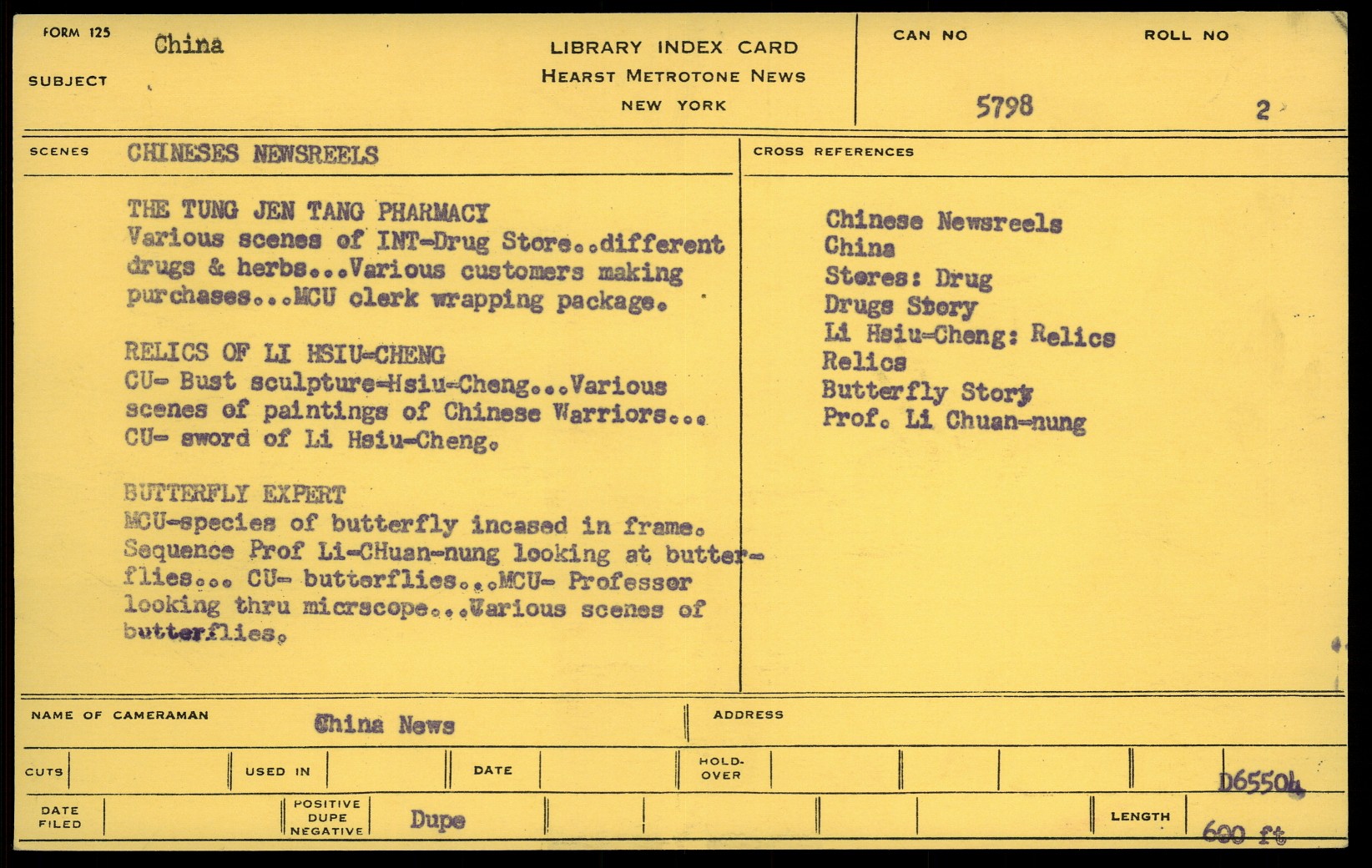 FORM 125
SUBJECT China

LIBRARY INDEX CARD
HEARST METROTONE NEWS
NEW YORK

CAN NO 5798
ROLL NO 2

SCENES CHINESES NEWSREELS

THE TUNG JEN TANG PHARMACY
Various scenes of INT-Drug Store..different drugs & herbs...Various customers making purchases...MCU clerk wrapping package.

RELICS OF LI HSIU-CHENG
CU- Bust sculpture-Hsiu-Cheng...Various scenes of paintings of Chinese Warriors...
CU- sword of Li Hsiu-Cheng.

BUTTERFLY EXPERT
MCU-species of butterfly incased in frame. Sequence Prof Li-CHuan-nung looking at butterflies... CU- butterflies...MCU- Professor looking thru micrscope...Various scenes of butterflies.

CROSS REFERENCES
Chinese Newsreels
China
Stores: Drug
Drugs Story
Li Hsiu-Cheng: Relics
Relics
Butterfly Story
Prof. Li Chuan-nung

NAME OF CAMERAMAN China News
ADDRESS

CUTS
USED IN
DATE
HOLD-OVER
D65504

DATE FILED
POSITIVE DUPE NEGATIVE Dupe
LENGTH 600 ft